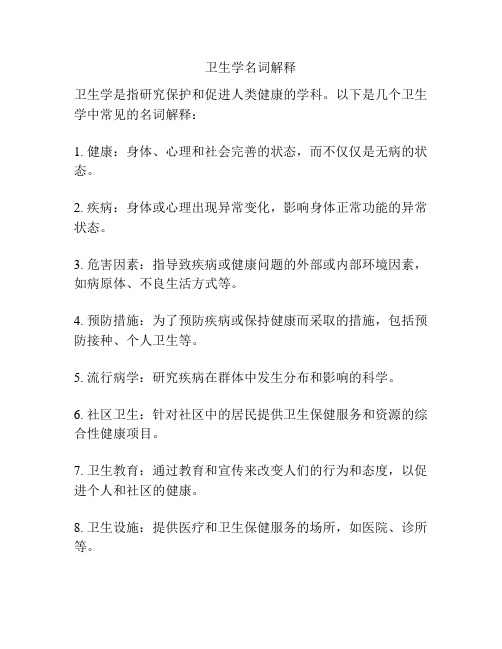 卫生学名词解释

卫生学是指研究保护和促进人类健康的学科。以下是几个卫生学中常见的名词解释：

1. 健康：身体、心理和社会完善的状态，而不仅仅是无病的状态。

2. 疾病：身体或心理出现异常变化，影响身体正常功能的异常状态。

3. 危害因素：指导致疾病或健康问题的外部或内部环境因素，如病原体、不良生活方式等。

4. 预防措施：为了预防疾病或保持健康而采取的措施，包括预防接种、个人卫生等。

5. 流行病学：研究疾病在群体中发生分布和影响的科学。

6. 社区卫生：针对社区中的居民提供卫生保健服务和资源的综合性健康项目。

7. 卫生教育：通过教育和宣传来改变人们的行为和态度，以促进个人和社区的健康。

8. 卫生设施：提供医疗和卫生保健服务的场所，如医院、诊所等。